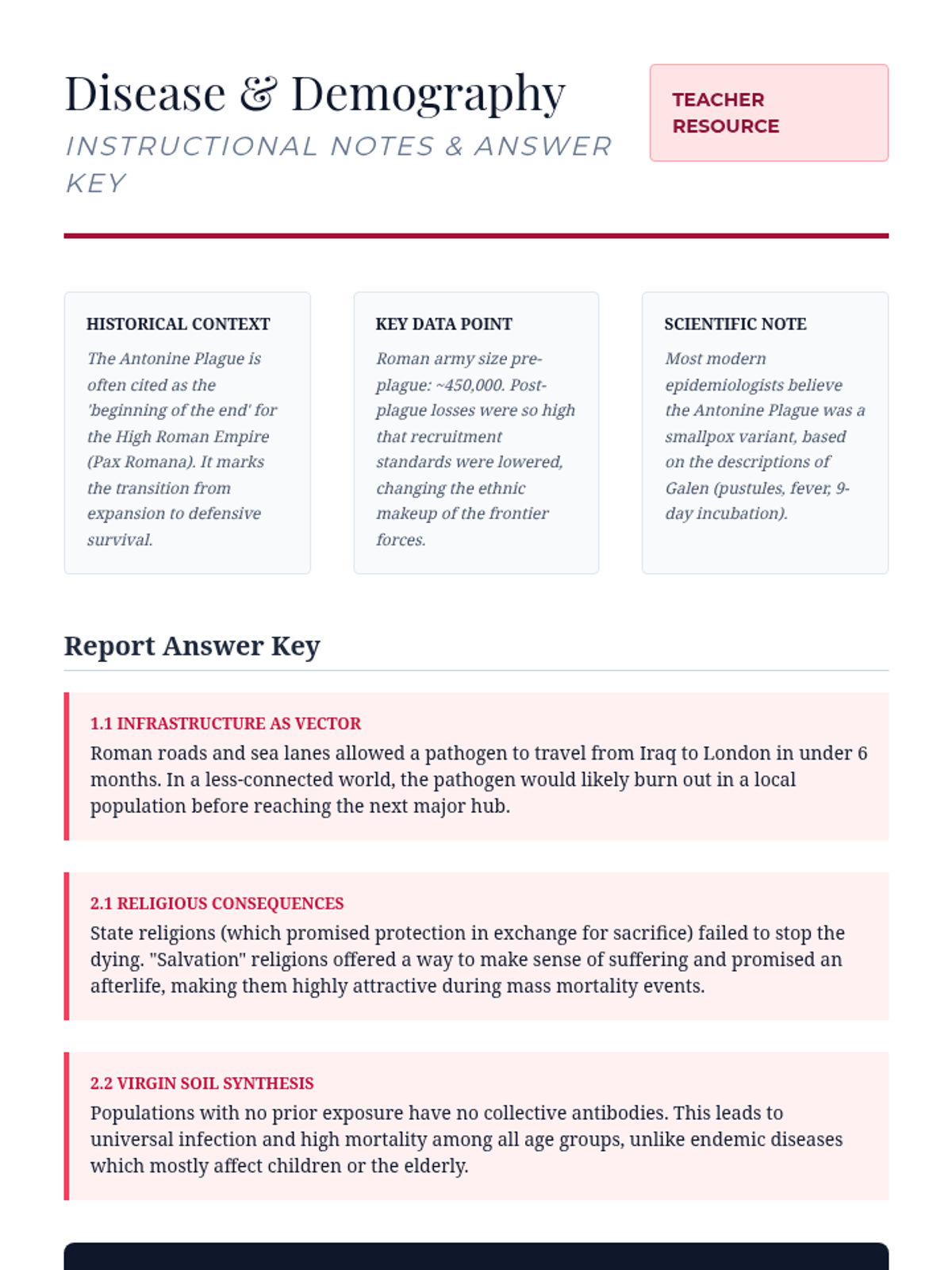 Disease & Demography

INSTRUCTIONAL NOTES & ANSWER KEY

TEACHER RESOURCE

HISTORICAL CONTEXT

The Antonine Plague is often cited as the 'beginning of the end' for the High Roman Empire (Pax Romana). It marks the transition from expansion to defensive survival.

KEY DATA POINT

Roman army size pre-plague: ~450,000. Post-plague losses were so high that recruitment standards were lowered, changing the ethnic makeup of the frontier forces.

SCIENTIFIC NOTE

Most modern epidemiologists believe the Antonine Plague was a smallpox variant, based on the descriptions of Galen (pustules, fever, 9-day incubation).

Report Answer Key

1.1 INFRASTRUCTURE AS VECTOR

Roman roads and sea lanes allowed a pathogen to travel from Iraq to London in under 6 months. In a less-connected world, the pathogen would likely burn out in a local population before reaching the next major hub.

2.1 RELIGIOUS CONSEQUENCES

State religions (which promised protection in exchange for sacrifice) failed to stop the dying. "Salvation" religions offered a way to make sense of suffering and promised an afterlife, making them highly attractive during mass mortality events.

2.2 VIRGIN SOIL SYNTHESIS

Populations with no prior exposure have no collective antibodies. This leads to universal infection and high mortality among all age groups, unlike endemic diseases which mostly affect children or the elderly.